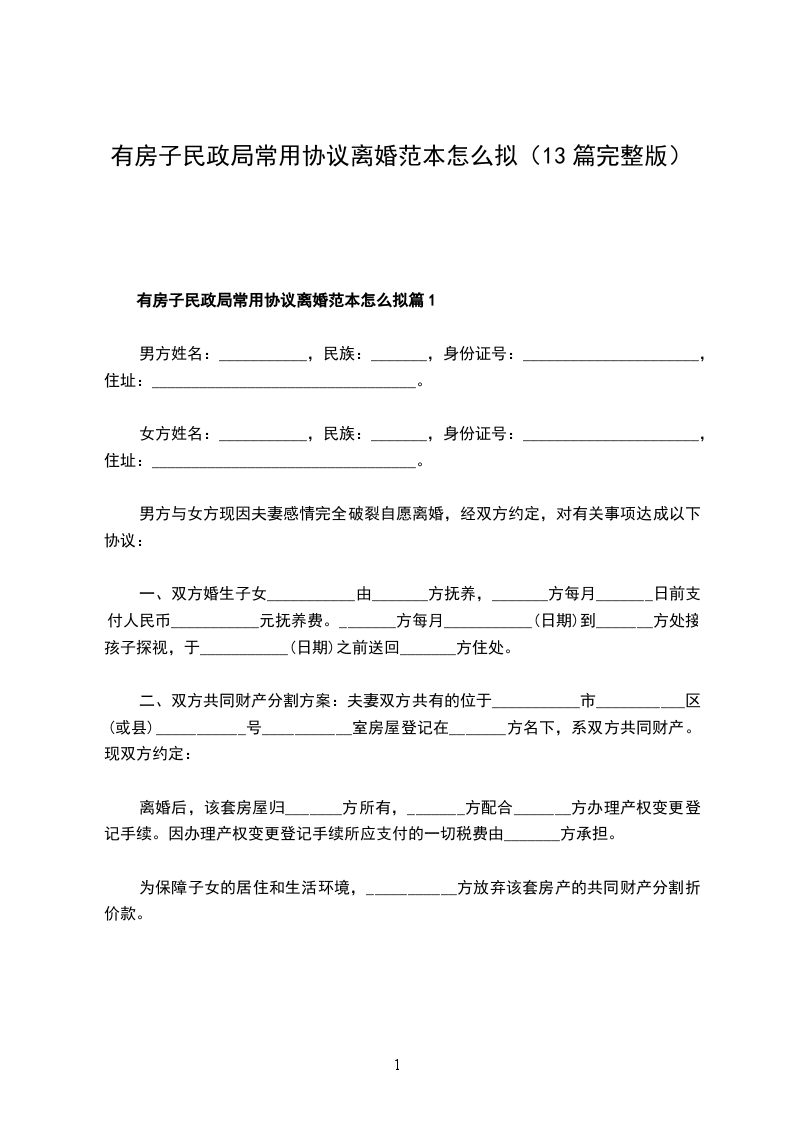 有房子民政局常用协议离婚范本怎么拟（13篇完整版）

有房子民政局常用协议离婚范本怎么拟篇1

男方姓名：__________，民族：______，身份证号：____________________，住址：______________________________。

女方姓名：__________，民族：______，身份证号：____________________，住址：______________________________。

男方与女方现因夫妻感情完全破裂自愿离婚，经双方约定，对有关事项达成以下协议：

一、双方婚生子女__________由______方抚养，______方每月______日前支付人民币__________元抚养费。______方每月__________(日期)到______方处接孩子探视，于__________(日期)之前送回______方住处。

二、双方共同财产分割方案：夫妻双方共有的位于__________市__________区(或县)__________号__________室房屋登记在______方名下，系双方共同财产。现双方约定：

离婚后，该套房屋归______方所有，______方配合______方办理产权变更登记手续。因办理产权变更登记手续所应支付的一切税费由______方承担。

为保障子女的居住和生活环境，__________方放弃该套房产的共同财产分割折价款。

1